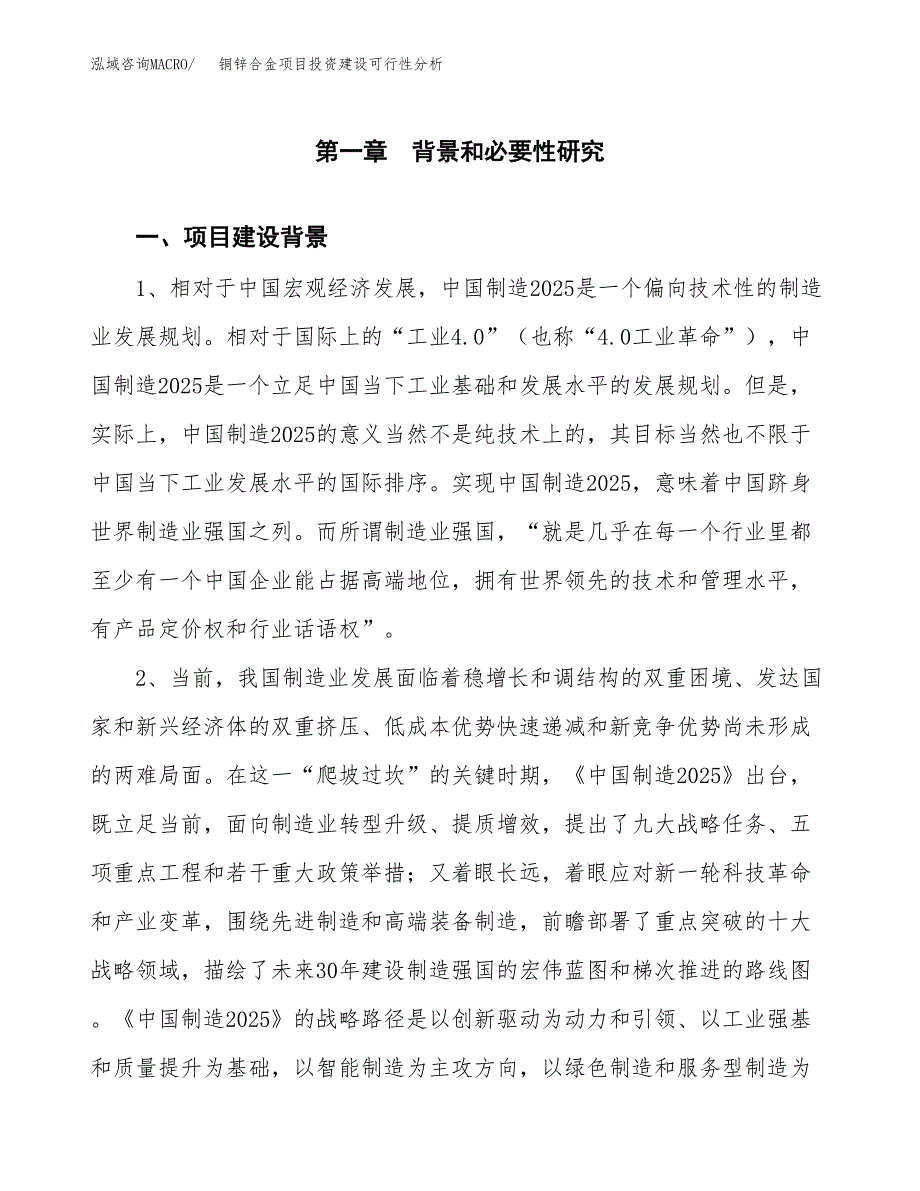 泓域咨询MACRO/ 铜锌合金项目投资建设可行性分析

第一章 背景和必要性研究

一、项目建设背景

1、相对于中国宏观经济发展，中国制造2025是一个偏向技术性的制造业发展规划。相对于国际上的“工业4.0”（也称“4.0工业革命”），中国制造2025是一个立足中国当下工业基础和发展水平的发展规划。但是，实际上，中国制造2025的意义当然不是纯技术上的，其目标当然也不限于中国当下工业发展水平的国际排序。实现中国制造2025，意味着中国跻身世界制造业强国之列。而所谓制造业强国，“就是几乎在每一个行业里都至少有一个中国企业能占据高端地位，拥有世界领先的技术和管理水平，有产品定价权和行业话语权”。

2、当前，我国制造业发展面临着稳增长和调结构的双重困境、发达国家和新兴经济体的双重挤压、低成本优势快速递减和新竞争优势尚未形成的两难局面。在这一“爬坡过坎”的关键时期，《中国制造2025》出台，既立足当前，面向制造业转型升级、提质增效，提出了九大战略任务、五项重点工程和若干重大政策举措；又着眼长远，着眼应对新一轮科技革命和产业变革，围绕先进制造和高端装备制造，前瞻部署了重点突破的十大战略领域，描绘了未来30年建设制造强国的宏伟蓝图和梯次推进的路线图。《中国制造2025》的战略路径是以创新驱动为动力和引领、以工业强基和质量提升为基础，以智能制造为主攻方向，以绿色制造和服务型制造为